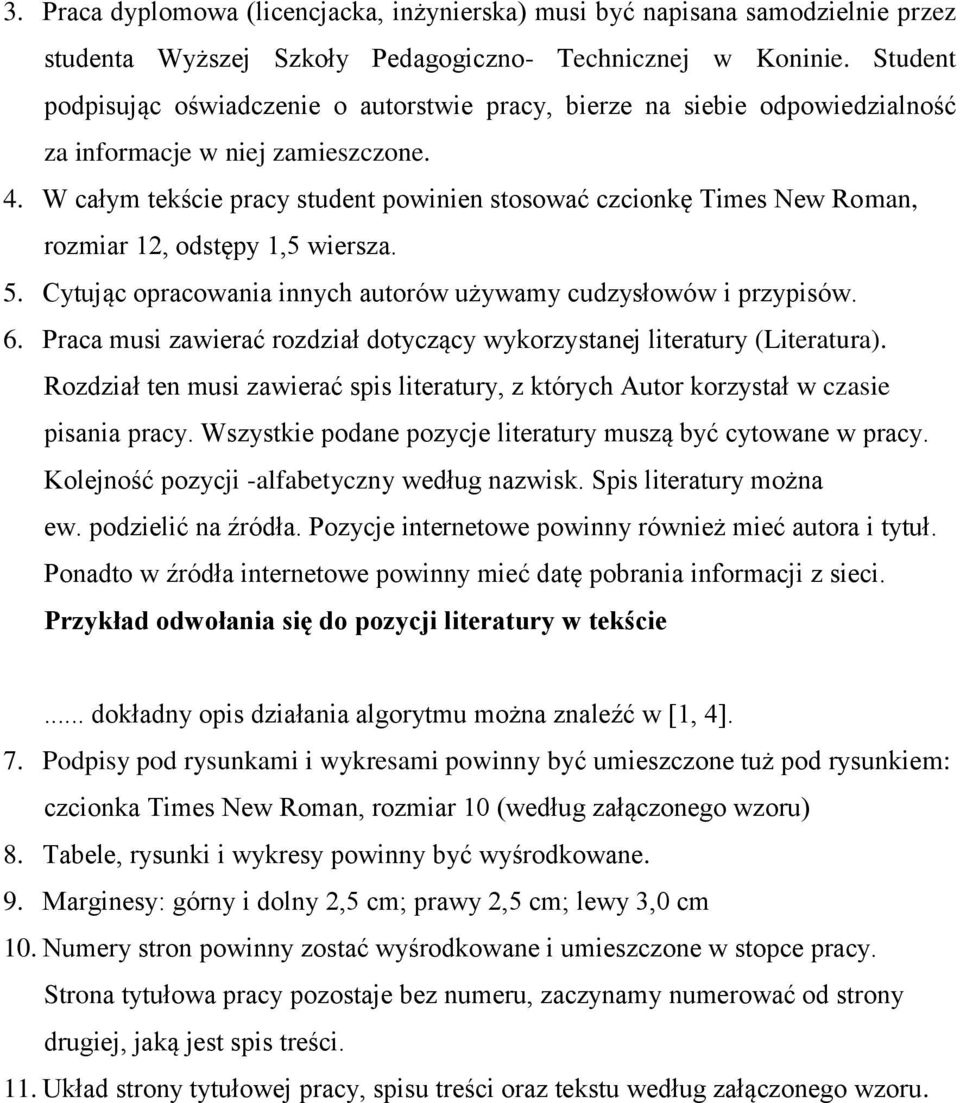 3. Praca dyplomowa (licencjacka, inżynierska) musi być napisana samodzielnie przez studenta Wyższej Szkoły Pedagogiczno- Technicznej w Koninie. Student podpisując oświadczenie o autorstwie pracy, bierze na siebie odpowiedzialność za informacje w niej zamieszczone.

4. W całym tekście pracy student powinien stosować czcionkę Times New Roman, rozmiar 12, odstępy 1,5 wiersza.

5. Cytując opracowania innych autorów używamy cudzysłowów i przypisów.

6. Praca musi zawierać rozdział dotyczący wykorzystanej literatury (Literatura). Rozdział ten musi zawierać spis literatury, z których Autor korzystał w czasie pisania pracy. Wszystkie podane pozycje literatury muszą być cytowane w pracy. Kolejność pozycji -alfabetyczny według nazwisk. Spis literatury można ew. podzielić na źródła. Pozycje internetowe powinny również mieć autora i tytuł. Ponadto w źródła internetowe powinny mieć datę pobrania informacji z sieci.

Przykład odwołania się do pozycji literatury w tekście

...... dokładny opis działania algorytmu można znaleźć w [1, 4].

7. Podpisy pod rysunkami i wykresami powinny być umieszczone tuż pod rysunkiem: czcionka Times New Roman, rozmiar 10 (według załączonego wzoru)

8. Tabele, rysunki i wykresy powinny być wyśrodkowane.

9. Marginesy: górny i dolny 2,5 cm; prawy 2,5 cm; lewy 3,0 cm

10. Numery stron powinny zostać wyśrodkowane i umieszczone w stopce pracy. Strona tytułowa pracy pozostaje bez numeru, zaczynamy numerować od strony drugiej, jaką jest spis treści.

11. Układ strony tytułowej pracy, spisu treści oraz tekstu według załączonego wzoru.